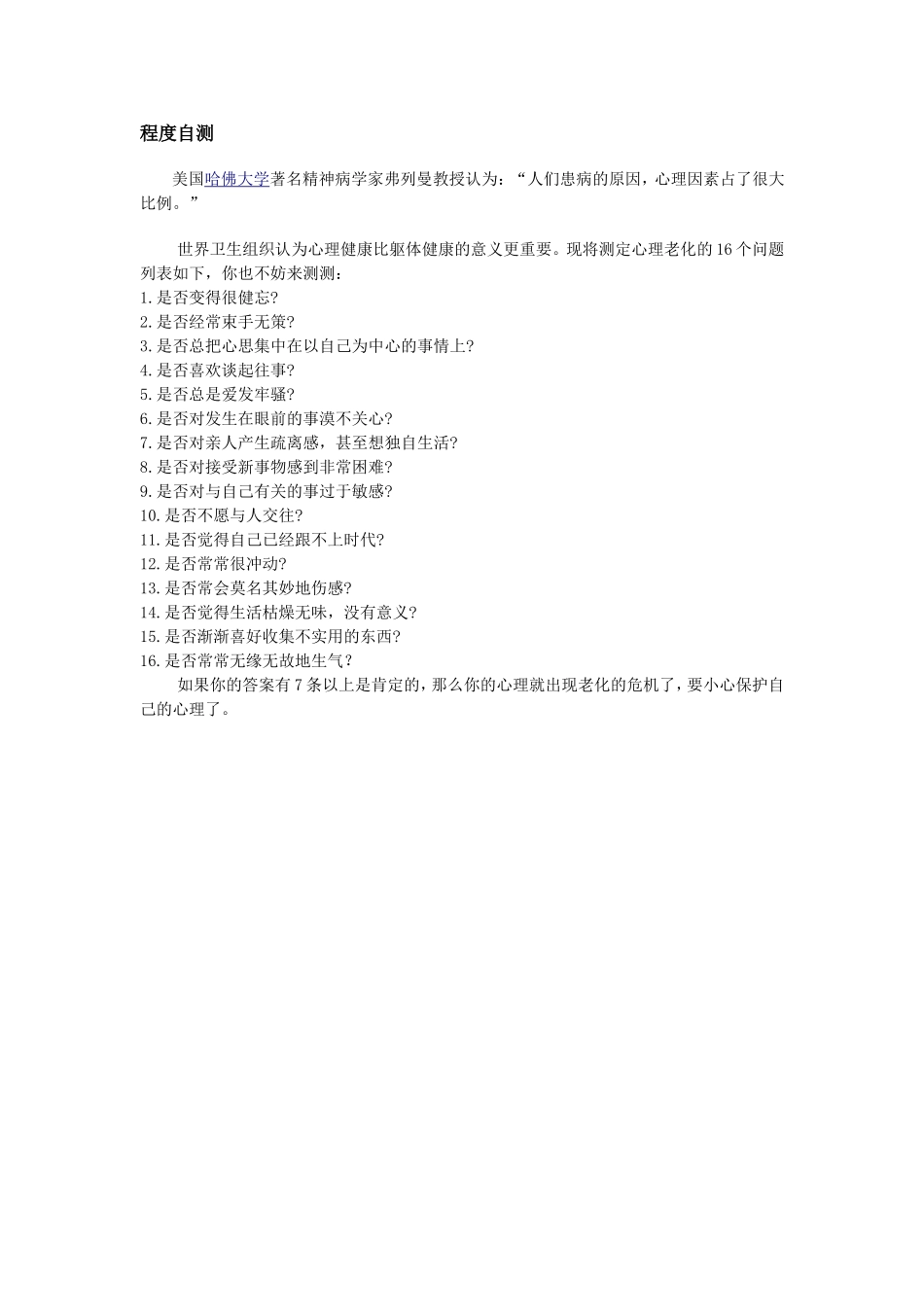 程度自测

美国哈佛大学著名精神病学家弗列曼教授认为：“人们患病的原因，心理因素占了很大比例。”

世界卫生组织认为心理健康比躯体健康的意义更重要。现将测定心理老化的16个问题列表如下，你也不妨来测测：
1.是否变得很健忘?
2.是否经常束手无策?
3.是否总把心思集中在以自己为中心的事情上?
4.是否喜欢谈起往事?
5.是否总是爱发牢骚?
6.是否对发生在眼前的事漠不关心?
7.是否对亲人产生疏离感，甚至想独自生活?
8.是否对接受新事物感到非常困难?
9.是否对与自己有关的事过于敏感?
10.是否不愿与人交往?
11.是否觉得自己已经跟不上时代?
12.是否常常很冲动?
13.是否常会莫名其妙地伤感?
14.是否觉得生活枯燥无味，没有意义?
15.是否渐渐喜好收集不实用的东西?
16.是否常常无缘无故地生气?
如果你的答案有7条以上是肯定的，那么你的心理就出现老化的危机了，要小心保护自己的心理了。